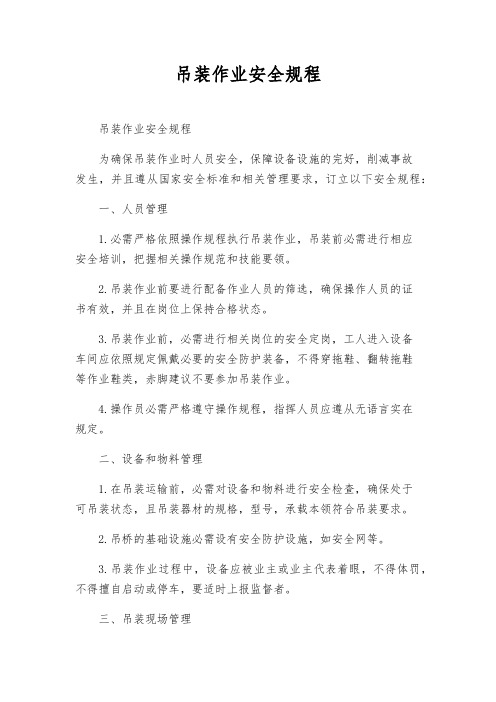 吊装作业安全规程

吊装作业安全规程

为确保吊装作业时人员安全，保障设备设施的完好，削减事故发生，并且遵从国家安全标准和相关管理要求，订立以下安全规程：

一、人员管理

1.必需严格依照操作规程执行吊装作业，吊装前必需进行相应安全培训，把握相关操作规范和技能要领。

2.吊装作业前要进行配备作业人员的筛选，确保操作人员的证书有效，并且在岗位上保持合格状态。

3.吊装作业前，必需进行相关岗位的安全定岗，工人进入设备车间应依照规定佩戴必要的安全防护装备，不得穿拖鞋、翻转拖鞋等作业鞋类，赤脚建议不要参加吊装作业。

4.操作员必需严格遵守操作规程，指挥人员应遵从无语言实在规定。

二、设备和物料管理

1.在吊装运输前，必需对设备和物料进行安全检查，确保处于可吊装状态，且吊装器材的规格，型号，承载本领符合吊装要求。

2.吊桥的基础设施必需设有安全防护设施，如安全网等。

3.吊装作业过程中，设备应被业主或业主代表着眼，不得体罚，不得擅自启动或停车，要适时上报监督者。

三、吊装现场管理